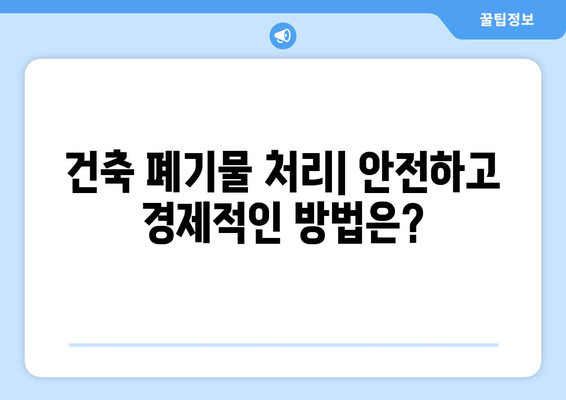 꿀팁정보

건축 폐기물 처리| 안전하고 경제적인 방법은?